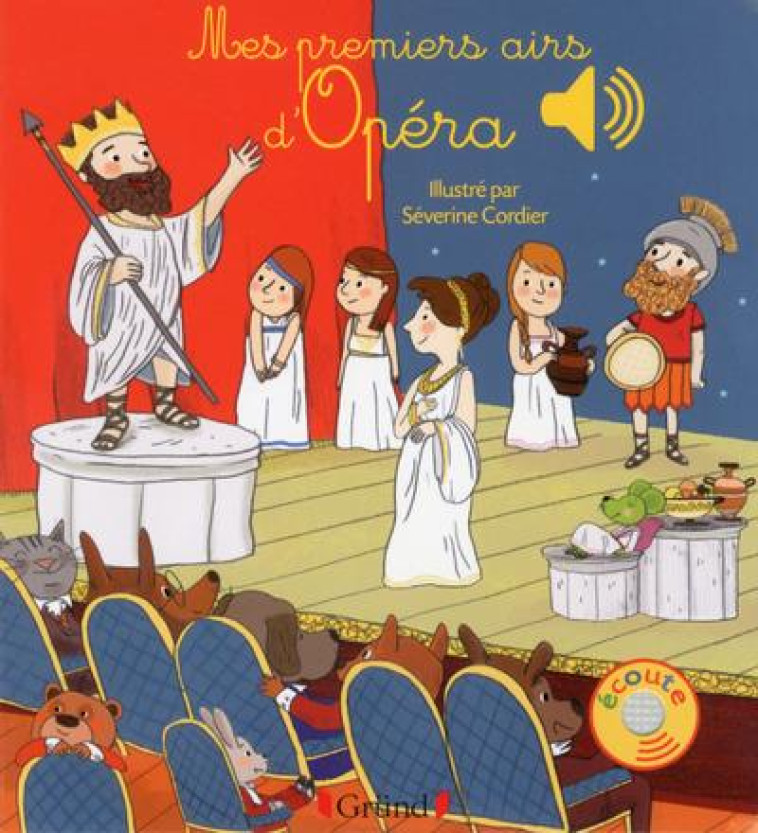 Mes premiers airs d'Opéra

Illustré par Séverine Cordier

écoute

Gründ